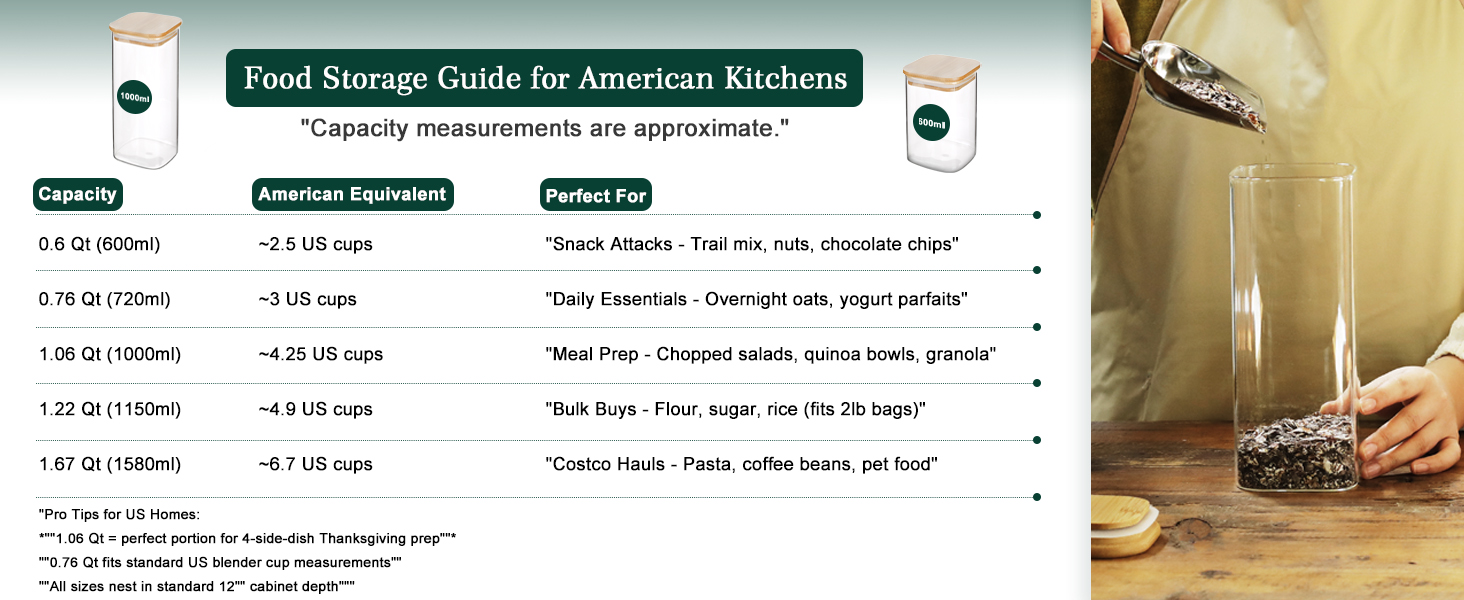 1000ml

Food Storage Guide for American Kitchens

"Capacity measurements are approximate."

500ml

| Capacity | American Equivalent | Perfect For |
|---|---|---|
| 0.6 Qt (600ml) | ~2.5 US cups | "Snack Attacks - Trail mix, nuts, chocolate chips" |
| 0.76 Qt (720ml) | ~3 US cups | "Daily Essentials - Overnight oats, yogurt parfaits" |
| 1.06 Qt (1000ml) | ~4.25 US cups | "Meal Prep - Chopped salads, quinoa bowls, granola" |
| 1.22 Qt (1150ml) | ~4.9 US cups | "Bulk Buys - Flour, sugar, rice (fits 2lb bags)" |
| 1.67 Qt (1580ml) | ~6.7 US cups | "Costco Hauls - Pasta, coffee beans, pet food" |

"Pro Tips for US Homes:
*""1.06 Qt = perfect portion for 4-side-dish Thanksgiving prep""*
""0.76 Qt fits standard US blender cup measurements""
""All sizes nest in standard 12"" cabinet depth"""